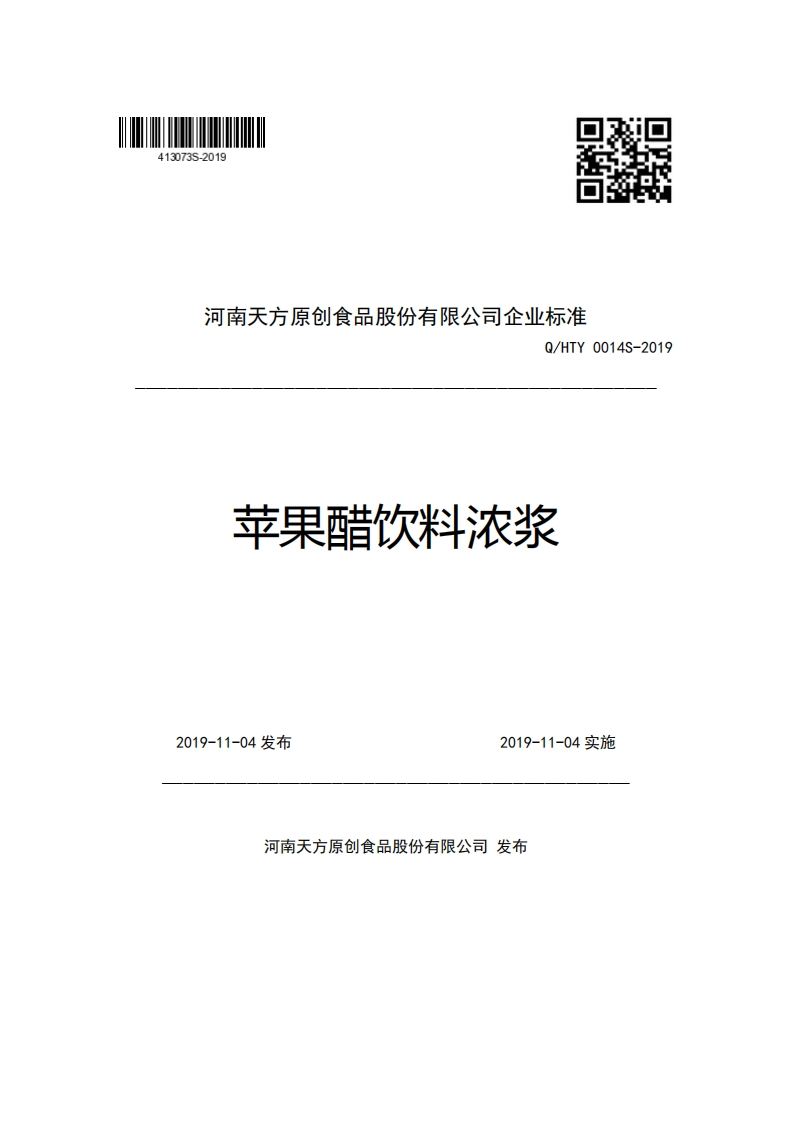 413073S-2019

河南天方原创食品股份有限公司企业标准

Q/HTY 0014S-2019

苹果醋饮料浓浆

2019-11-04 发布

2019-11-04 实施

河南天方原创食品股份有限公司 发布